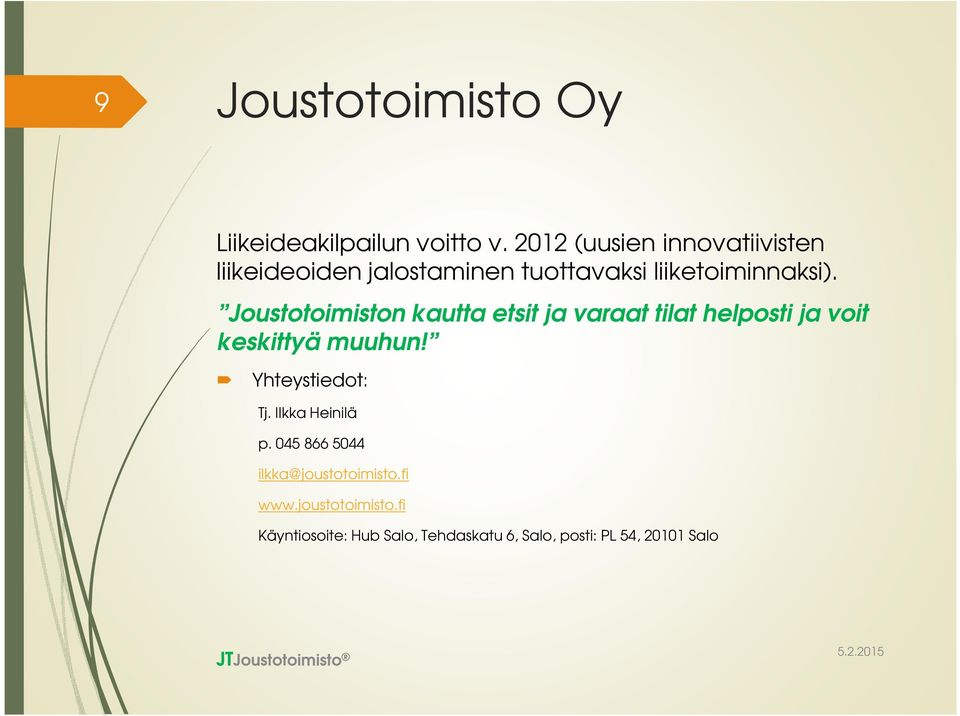 9

Joustotoimisto Oy

Liikeideakilpailun voitto v. 2012 (uusien innovatiivisten liikeideoiden jalostaminen tuottavaksi liiketoiminnaksi).

"Joustotoimiston kautta etsit ja varaat tilat helposti ja voit keskittyä muuhun!"

Yhteystiedot:

Tj. Ilkka Heinilä

p. 045 866 5044

ilkka@joustotoimisto.fi

www.joustotoimisto.fi

Käyntiosoite: Hub Salo, Tehdaskatu 6, Salo, posti: PL 54, 20101 Salo

JTJoustotoimisto®

5.2.2015